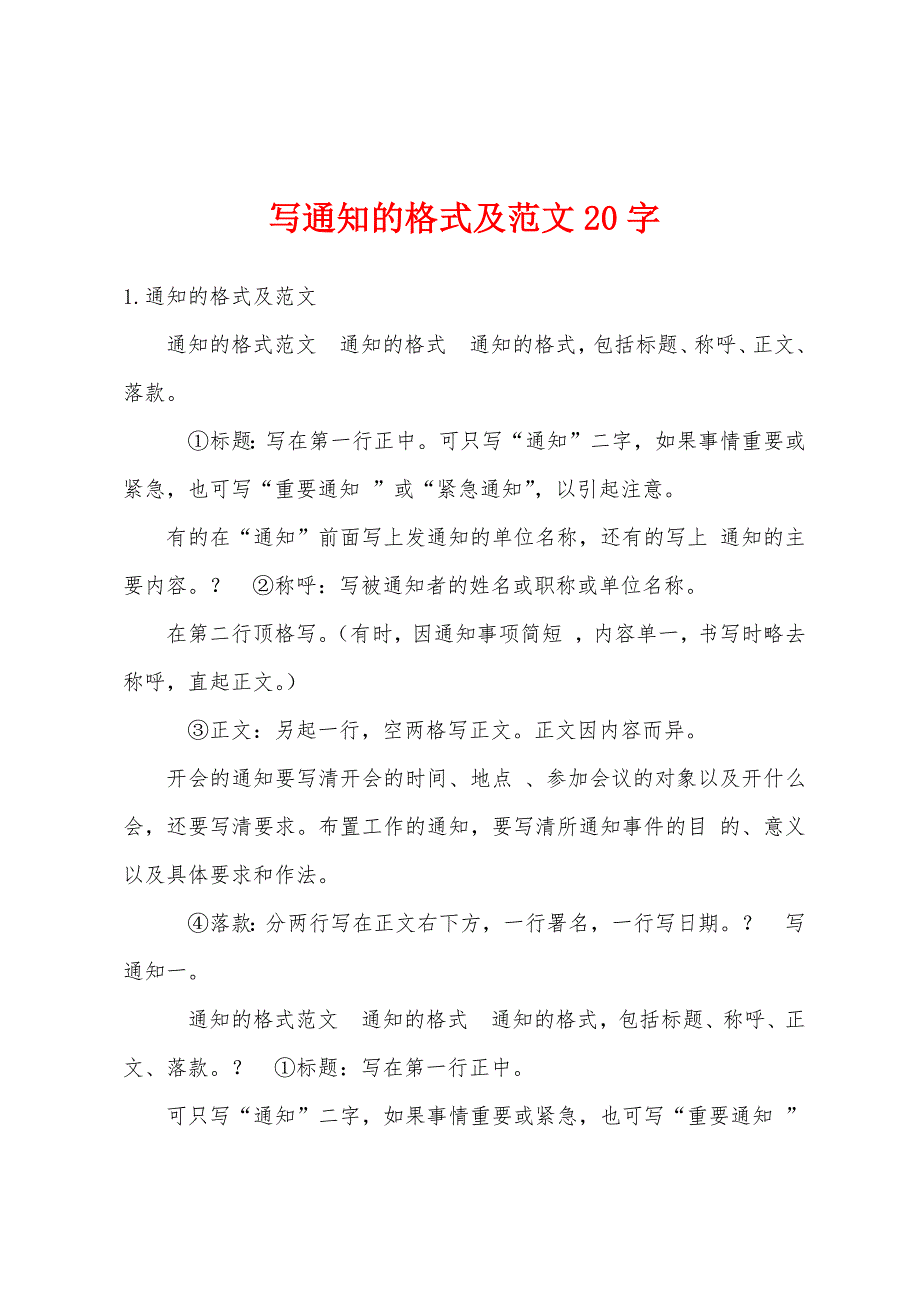 写通知的格式及范文20字

1.通知的格式及范文

通知的格式范文 通知的格式 通知的格式，包括标题、称呼、正文、落款。

①标题：写在第一行正中。可只写“通知”二字，如果事情重要或紧急，也可写“重要通知 ”或“紧急通知”，以引起注意。

有的在“通知”前面写上发通知的单位名称，还有的写上 通知的主要内容。？ ②称呼：写被通知者的姓名或职称或单位名称。

在第二行顶格写。（有时，因通知事项简短 ，内容单一，书写时略去称呼，直起正文。）

③正文：另起一行，空两格写正文。正文因内容而异。

开会的通知要写清开会的时间、地点 、参加会议的对象以及开什么会，还要写清要求。布置工作的通知，要写清所通知事件的目 的、意义以及具体要求和作法。

④落款：分两行写在正文右下方，一行署名，一行写日期。？ 写通知一。

通知的格式范文 通知的格式 通知的格式，包括标题、称呼、正文、落款。？ ①标题：写在第一行正中。

可只写“通知”二字，如果事情重要或紧急，也可写“重要通知 ”